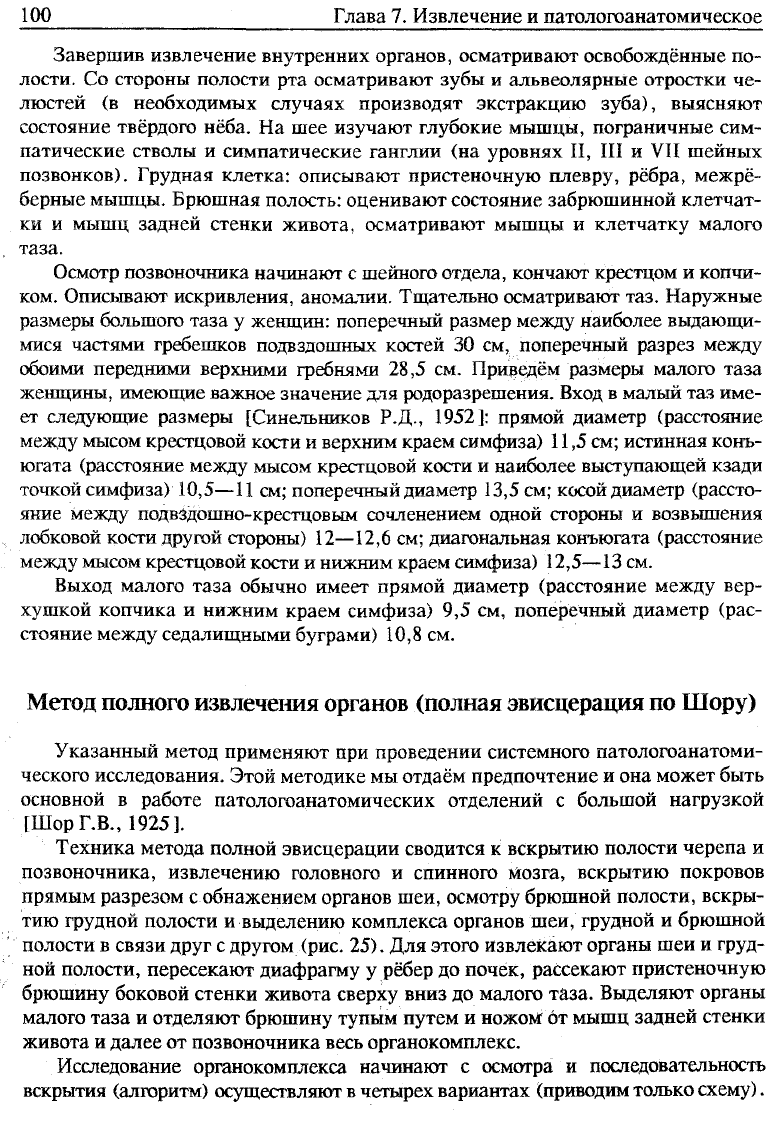 100 Глава 7. Извлечение и патологоанатомическое

Завершив извлечение внутренних органов, осматривают освобождённые полости. Со стороны полости рта осматривают зубы и альвеолярные отростки челюстей (в необходимых случаях производят экстракцию зуба), выясняют состояние твёрдого нёба. На шее изучают глубокие мышцы, пограничные симпатические стволы и симпатические ганглии (на уровнях II, III и VII шейных позвонков). Грудная клетка: описывают пристеночную плевру, рёбра, межрёберные мышцы. Брюшная полость: оценивают состояние забрюшинной клетчатки и мышц задней стенки живота, осматривают мышцы и клетчатку малого таза.

Осмотр позвоночника начинают с шейного отдела, кончают крестцом и копчиком. Описывают искривления, аномалии. Тщательно осматривают таз. Наружные размеры большого таза у женщин: поперечный размер между наиболее выдающимися частями гребешков подвздошных костей 30 см, поперечный разрез между обоими передними верхними гребнями 28,5 см. Приведём размеры малого таза женщины, имеющие важное значение для родоразрешения. Вход в малый таз имеет следующие размеры [Синельников Р.Д., 1952]: прямой диаметр (расстояние между мысом крестцовой кости и верхним краем симфиза) 11,5 см; истинная конъюгата (расстояние между мысом крестцовой кости и наиболее выступающей кзади точкой симфиза) 10,5—11 см; поперечный диаметр 13,5 см; косой диаметр (расстояние между подвздошно-крестцовым сочленением одной стороны и возвышения лобковой кости другой стороны) 12—12,6 см; диагональная конъюгата (расстояние между мысом крестцовой кости и нижним краем симфиза) 12,5—13 см.

Выход малого таза обычно имеет прямой диаметр (расстояние между верхушкой копчика и нижним краем симфиза) 9,5 см, поперечный диаметр (расстояние между седалищными буграми) 10,8 см.

Метод полного извлечения органов (полная эвисцерация по Шору)

Указанный метод применяют при проведении системного патологоанатомического исследования. Этой методике мы отдаём предпочтение и она может быть основной в работе патологоанатомических отделений с большой нагрузкой [Шор Г.В., 1925].

Техника метода полной эвисцерации сводится к вскрытию полости черепа и позвоночника, извлечению головного и спинного мозга, вскрытию покровов прямым разрезом с обнажением органов шеи, осмотру брюшной полости, вскрытию грудной полости и выделению комплекса органов шеи, грудной и брюшной полости в связи друг с другом (рис. 25). Для этого извлекают органы шеи и грудной полости, пересекают диафрагму у рёбер до почек, рассекают пристеночную брюшину боковой стенки живота сверху вниз до малого таза. Выделяют органы малого таза и отделяют брюшину тупым путем и ножом от мышц задней стенки живота и далее от позвоночника весь органокомплекс.

Исследование органокомплекса начинают с осмотра и последовательность вскрытия (алгоритм) осуществляют в четырех вариантах (приводим только схему).